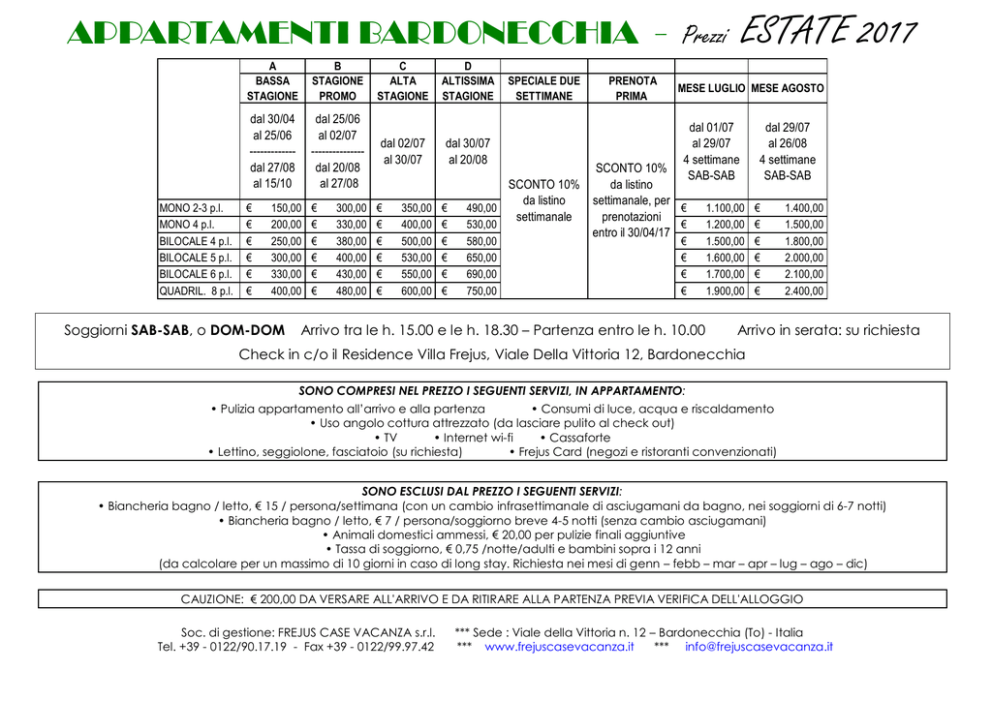 APPARTAMENTI BARDONECCHIA – Prezzi ESTATE 2017

| | A BASSA STAGIONE | B STAGIONE PROMO | C ALTA STAGIONE | D ALTISSIMA STAGIONE | SPECIALE DUE SETTIMANE | PRENOTA PRIMA | MESE LUGLIO | MESE AGOSTO |
|---|---|---|---|---|---|---|---|---|
| | dal 30/04 al 25/06 ------------ dal 27/08 al 15/10 | dal 25/06 al 02/07 -------------- dal 20/08 al 27/08 | dal 02/07 al 30/07 | dal 30/07 al 20/08 | SCONTO 10% da listino settimanale | SCONTO 10% da listino settimanale, per prenotazioni entro il 30/04/17 | dal 01/07 al 29/07 4 settimane SAB-SAB | dal 29/07 al 26/08 4 settimane SAB-SAB |
| MONO 2-3 p.l. | € 150,00 | € 300,00 | € 350,00 | € 490,00 | | | € 1.100,00 | € 1.400,00 |
| MONO 4 p.l. | € 200,00 | € 330,00 | € 400,00 | € 530,00 | | | € 1.200,00 | € 1.500,00 |
| BILOCALE 4 p.l. | € 250,00 | € 380,00 | € 500,00 | € 580,00 | | | € 1.500,00 | € 1.800,00 |
| BILOCALE 5 p.l. | € 300,00 | € 400,00 | € 530,00 | € 650,00 | | | € 1.600,00 | € 2.000,00 |
| BILOCALE 6 p.l. | € 330,00 | € 430,00 | € 550,00 | € 690,00 | | | € 1.700,00 | € 2.100,00 |
| QUADRIL. 8 p.l. | € 400,00 | € 480,00 | € 600,00 | € 750,00 | | | € 1.900,00 | € 2.400,00 |

Soggiorni SAB-SAB, o DOM-DOM Arrivo tra le h. 15.00 e le h. 18.30 – Partenza entro le h. 10.00 Arrivo in serata: su richiesta
Check in c/o il Residence Villa Frejus, Viale Della Vittoria 12, Bardonecchia

SONO COMPRESI NEL PREZZO I SEGUENTI SERVIZI, IN APPARTAMENTO:
• Pulizia appartamento all'arrivo e alla partenza • Consumi di luce, acqua e riscaldamento
• Uso angolo cottura attrezzato (da lasciare pulito al check out)
• TV • Internet wi-fi • Cassaforte
• Lettino, seggiolone, fasciatoio (su richiesta) • Frejus Card (negozi e ristoranti convenzionati)

SONO ESCLUSI DAL PREZZO I SEGUENTI SERVIZI:
• Biancheria bagno / letto, € 15 / persona/settimana (con un cambio infrasettimanale di asciugamani da bagno, nei soggiorni di 6-7 notti)
• Biancheria bagno / letto, € 7 / persona/soggiorno breve 4-5 notti (senza cambio asciugamani)
• Animali domestici ammessi, € 20,00 per pulizie finali aggiuntive
• Tassa di soggiorno, € 0,75 /notte/adulti e bambini sopra i 12 anni
(da calcolare per un massimo di 10 giorni in caso di long stay. Richiesta nei mesi di genn – febb – mar – apr – lug – ago – dic)

CAUZIONE: € 200,00 DA VERSARE ALL'ARRIVO E DA RITIRARE ALLA PARTENZA PREVIA VERIFICA DELL'ALLOGGIO

Soc. di gestione: FREJUS CASE VACANZA s.r.l. *** Sede : Viale della Vittoria n. 12 – Bardonecchia (To) - Italia
Tel. +39 - 0122/90.17.19 - Fax +39 - 0122/99.97.42 *** www.frejuscasevacanza.it *** info@frejuscasevacanza.it